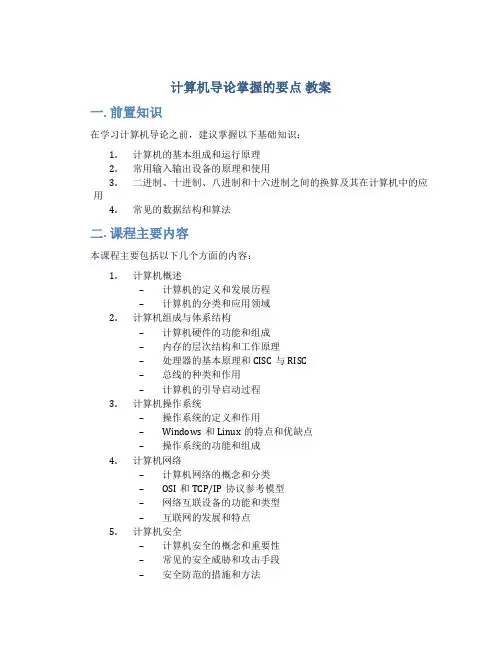 计算机导论掌握的要点 教案

一. 前置知识

在学习计算机导论之前，建议掌握以下基础知识：

1. 计算机的基本组成和运行原理
2. 常用输入输出设备的原理和使用
3. 二进制、十进制、八进制和十六进制之间的换算及其在计算机中的应用
4. 常见的数据结构和算法

二. 课程主要内容

本课程主要包括以下几个方面的内容：

1. 计算机概述
   – 计算机的定义和发展历程
   – 计算机的分类和应用领域
2. 计算机组成与体系结构
   – 计算机硬件的功能和组成
   – 内存的层次结构和工作原理
   – 处理器的基本原理和 CISC 与 RISC
   – 总线的种类和作用
   – 计算机的引导启动过程
3. 计算机操作系统
   – 操作系统的定义和作用
   – Windows 和 Linux 的特点和优缺点
   – 操作系统的功能和组成
4. 计算机网络
   – 计算机网络的概念和分类
   – OSI 和 TCP/IP 协议参考模型
   – 网络互联设备的功能和类型
   – 互联网的发展和特点
5. 计算机安全
   – 计算机安全的概念和重要性
   – 常见的安全威胁和攻击手段
   – 安全防范的措施和方法